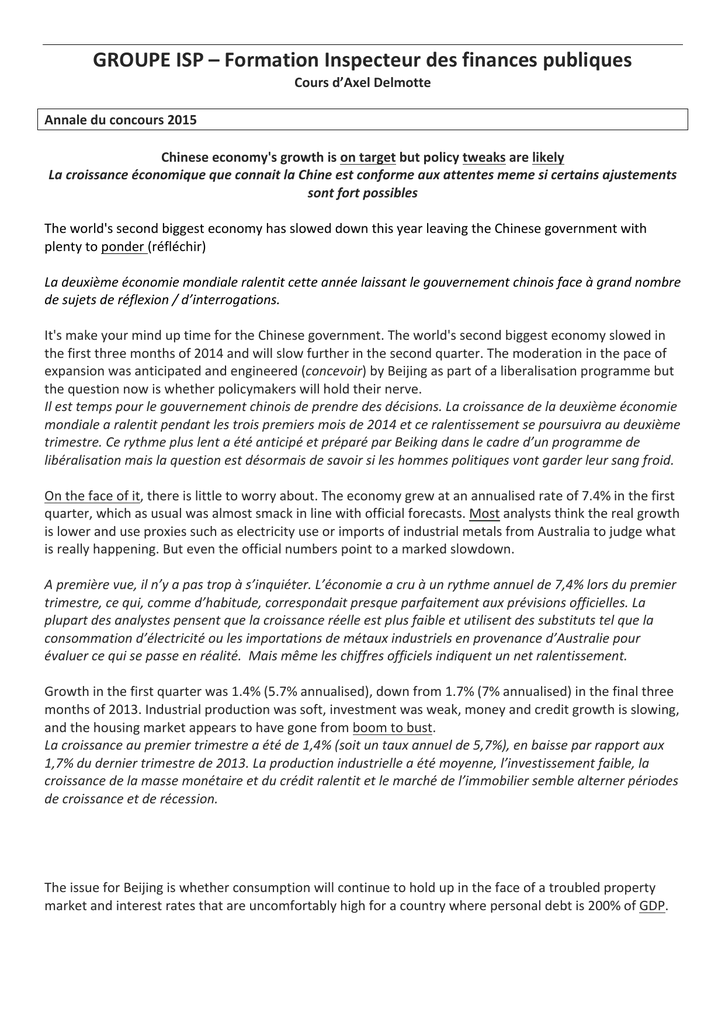 GROUPE ISP – Formation Inspecteur des finances publiques
Cours d'Axel Delmotte

Annale du concours 2015

Chinese economy's growth is on target but policy tweaks are likely
La croissance économique que connait la Chine est conforme aux attentes meme si certains ajustements sont fort possibles

The world's second biggest economy has slowed down this year leaving the Chinese government with plenty to ponder (réfléchir)

La deuxième économie mondiale ralentit cette année laissant le gouvernement chinois face à grand nombre de sujets de réflexion / d'interrogations.

It's make your mind up time for the Chinese government. The world's second biggest economy slowed in the first three months of 2014 and will slow further in the second quarter. The moderation in the pace of expansion was anticipated and engineered (concevoir) by Beijing as part of a liberalisation programme but the question now is whether policymakers will hold their nerve.
Il est temps pour le gouvernement chinois de prendre des décisions. La croissance de la deuxième économie mondiale a ralentit pendant les trois premiers mois de 2014 et ce ralentissement se poursuivra au deuxième trimestre. Ce rythme plus lent a été anticipé et préparé par Beiking dans le cadre d'un programme de libéralisation mais la question est désormais de savoir si les hommes politiques vont garder leur sang froid.

On the face of it, there is little to worry about. The economy grew at an annualised rate of 7.4% in the first quarter, which as usual was almost smack in line with official forecasts. Most analysts think the real growth is lower and use proxies such as electricity use or imports of industrial metals from Australia to judge what is really happening. But even the official numbers point to a marked slowdown.

A première vue, il n'y a pas trop à s'inquiéter. L'économie a cru à un rythme annuel de 7,4% lors du premier trimestre, ce qui, comme d'habitude, correspondait presque parfaitement aux prévisions officielles. La plupart des analystes pensent que la croissance réelle est plus faible et utilisent des substituts tel que la consommation d'électricité ou les importations de métaux industriels en provenance d'Australie pour évaluer ce qui se passe en réalité. Mais même les chiffres officiels indiquent un net ralentissement.

Growth in the first quarter was 1.4% (5.7% annualised), down from 1.7% (7% annualised) in the final three months of 2013. Industrial production was soft, investment was weak, money and credit growth is slowing, and the housing market appears to have gone from boom to bust.
La croissance au premier trimestre a été de 1,4% (soit un taux annuel de 5,7%), en baisse par rapport aux 1,7% du dernier trimestre de 2013. La production industrielle a été moyenne, l'investissement faible, la croissance de la masse monétaire et du crédit ralentit et le marché de l'immobilier semble alterner périodes de croissance et de récession.

The issue for Beijing is whether consumption will continue to hold up in the face of a troubled property market and interest rates that are uncomfortably high for a country where personal debt is 200% of GDP.